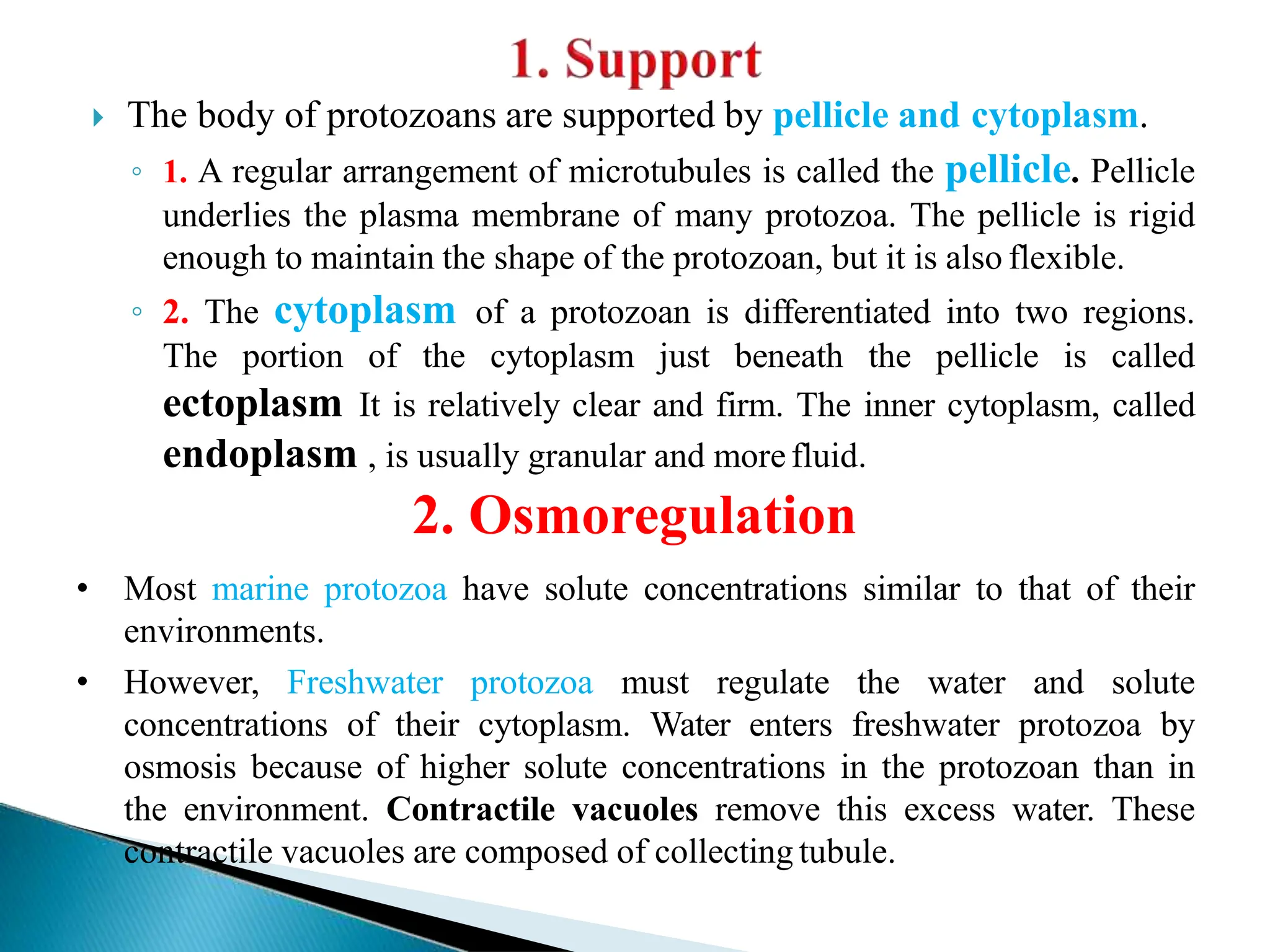 1. Support

The body of protozoans are supported by pellicle and cytoplasm.

1. A regular arrangement of microtubules is called the pellicle. Pellicle underlies the plasma membrane of many protozoa. The pellicle is rigid enough to maintain the shape of the protozoan, but it is also flexible.

2. The cytoplasm of a protozoan is differentiated into two regions. The portion of the cytoplasm just beneath the pellicle is called ectoplasm It is relatively clear and firm. The inner cytoplasm, called endoplasm , is usually granular and more fluid.

2. Osmoregulation

• Most marine protozoa have solute concentrations similar to that of their environments.

• However, Freshwater protozoa must regulate the water and solute concentrations of their cytoplasm. Water enters freshwater protozoa by osmosis because of higher solute concentrations in the protozoan than in the environment. Contractile vacuoles remove this excess water. These contractile vacuoles are composed of collecting tubule.